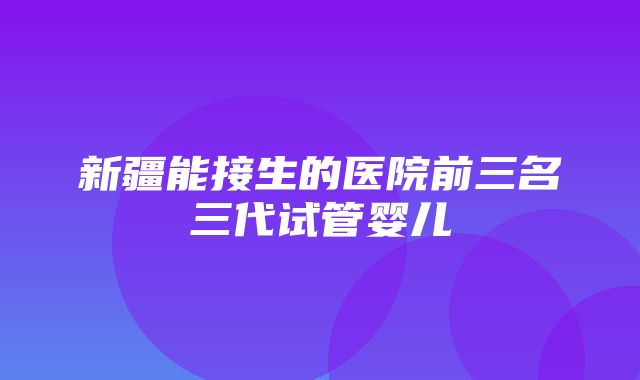 新疆能接生的医院前三名三代试管婴儿